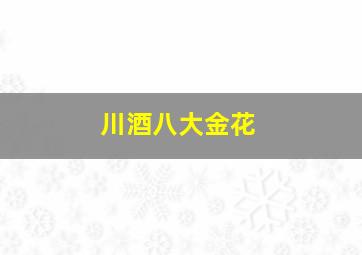 川酒八大金花